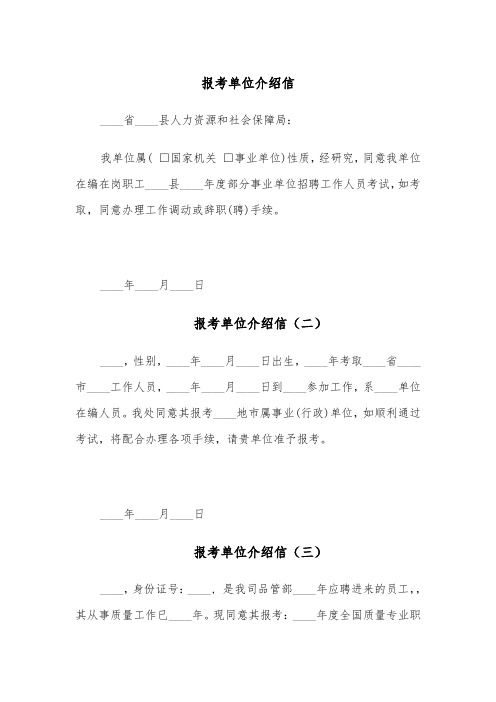 报考单位介绍信

____省____县人力资源和社会保障局：

我单位属（ □国家机关 □事业单位）性质，经研究，同意我单位在编在岗职工____县____年度部分事业单位招聘工作人员考试，如考取，同意办理工作调动或辞职(聘)手续。

____年____月____日

报考单位介绍信（二）

____，性别，____年____月____日出生，____年考取____省____市____工作人员，____年____月____日到____参加工作，系____单位在编人员。我处同意其报考____地市属事业(行政)单位，如顺利通过考试，将配合办理各项手续，请贵单位准予报考。

____年____月____日

报考单位介绍信（三）

____，身份证号：____，是我司品管部____年应聘进来的员工，，其从事质量工作已____年。现同意其报考：____年度全国质量专业职